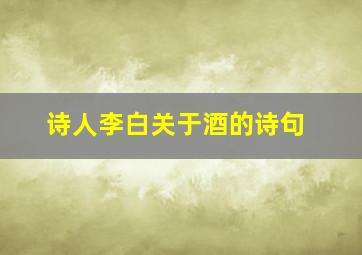 诗人李白关于酒的诗句